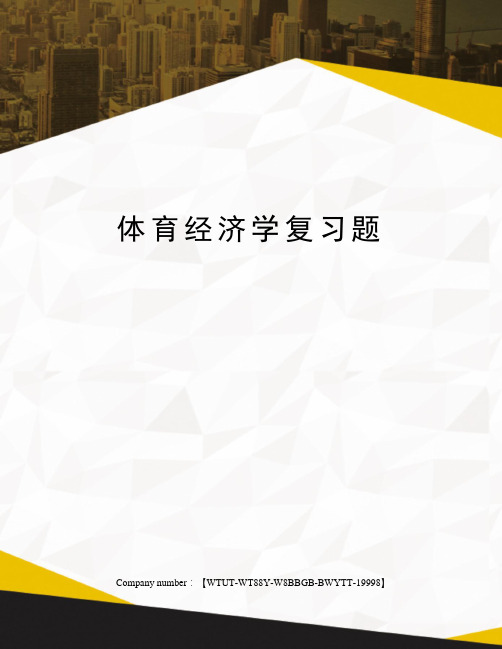 体育经济学复习题

Company number：【WTUT-WT88Y-W8BBGB-BWYTT-19998】